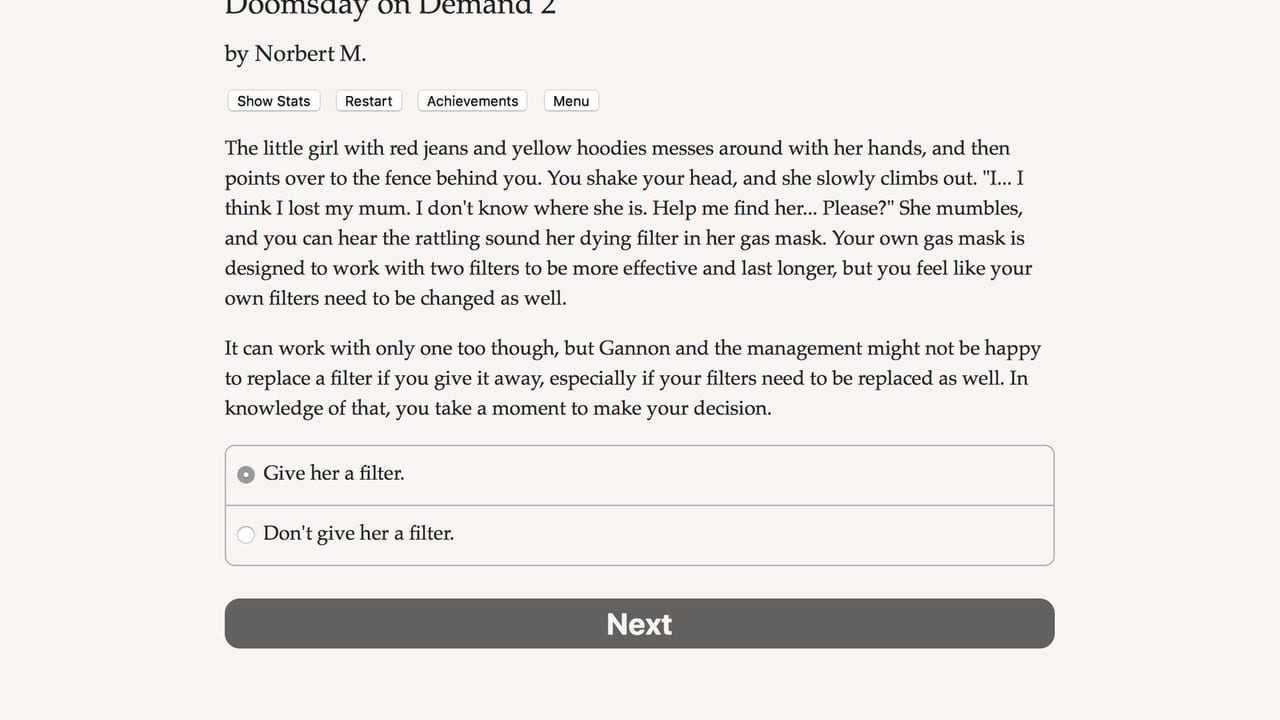 Doomsday on Demand 2

by Norbert M.

Show Stats Restart Achievements Menu

The little girl with red jeans and yellow hoodies messes around with her hands, and then points over to the fence behind you. You shake your head, and she slowly climbs out. "I... I think I lost my mum. I don't know where she is. Help me find her... Please?" She mumbles, and you can hear the rattling sound her dying filter in her gas mask. Your own gas mask is designed to work with two filters to be more effective and last longer, but you feel like your own filters need to be changed as well.

It can work with only one too though, but Gannon and the management might not be happy to replace a filter if you give it away, especially if your filters need to be replaced as well. In knowledge of that, you take a moment to make your decision.

Give her a filter.

Don't give her a filter.

Next